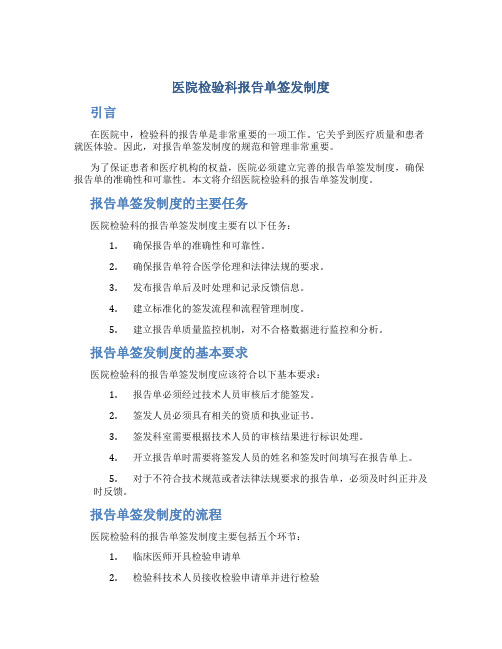 医院检验科报告单签发制度

引言

在医院中，检验科的报告单是非常重要的一项工作。它关乎到医疗质量和患者就医体验。因此，对报告单签发制度的规范和管理非常重要。

为了保证患者和医疗机构的权益，医院必须建立完善的报告单签发制度，确保报告单的准确性和可靠性。本文将介绍医院检验科的报告单签发制度。

报告单签发制度的主要任务

医院检验科的报告单签发制度主要有以下任务：

1. 确保报告单的准确性和可靠性。

2. 确保报告单符合医学伦理和法律法规的要求。

3. 发布报告单后及时处理和记录反馈信息。

4. 建立标准化的签发流程和流程管理制度。

5. 建立报告单质量监控机制，对不合格数据进行监控和分析。

报告单签发制度的基本要求

医院检验科的报告单签发制度应该符合以下基本要求：

1. 报告单必须经过技术人员审核后才能签发。

2. 签发人员必须具有相关的资质和执业证书。

3. 签发科室需要根据技术人员的审核结果进行标识处理。

4. 开立报告单时需要将签发人员的姓名和签发时间填写在报告单上。

5. 对于不符合技术规范或者法律法规要求的报告单，必须及时纠正并及时反馈。

报告单签发制度的流程

医院检验科的报告单签发制度主要包括五个环节：

1. 临床医师开具检验申请单

2. 检验科技术人员接收检验申请单并进行检验